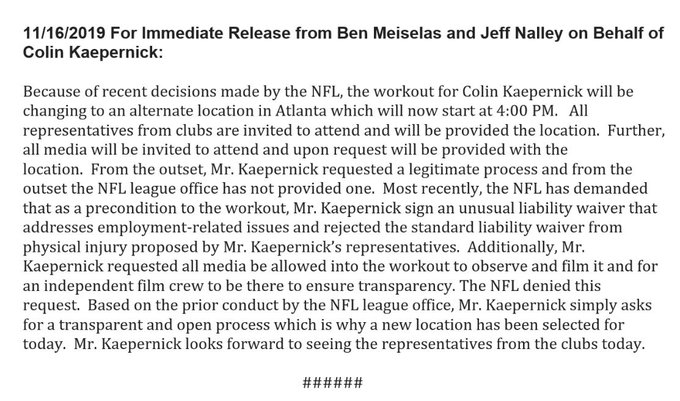 11/16/2019 For Immediate Release from Ben Meiselas and Jeff Nalley on Behalf of Colin Kaepernick:

Because of recent decisions made by the NFL, the workout for Colin Kaepernick will be changing to an alternate location in Atlanta which will now start at 4:00 PM. All representatives from clubs are invited to attend and will be provided the location. Further, all media will be invited to attend and upon request will be provided with the location. From the outset, Mr. Kaepernick requested a legitimate process and from the outset the NFL league office has not provided one. Most recently, the NFL has demanded that as a precondition to the workout, Mr. Kaepernick sign an unusual liability waiver that addresses employment-related issues and rejected the standard liability waiver from physical injury proposed by Mr. Kaepernick's representatives. Additionally, Mr. Kaepernick requested all media be allowed into the workout to observe and film it and for an independent film crew to be there to ensure transparency. The NFL denied this request. Based on the prior conduct by the NFL league office, Mr. Kaepernick simply asks for a transparent and open process which is why a new location has been selected for today. Mr. Kaepernick looks forward to seeing the representatives from the clubs today.

######